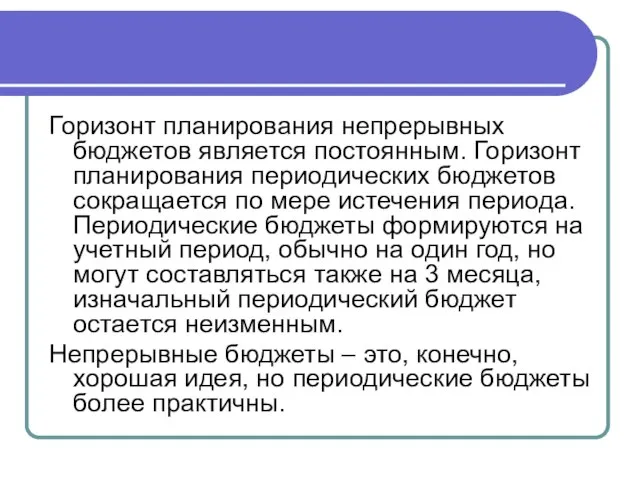 Горизонт планирования непрерывных бюджетов является постоянным. Горизонт планирования периодических бюджетов сокращается по мере истечения периода. Периодические бюджеты формируются на учетный период, обычно на один год, но могут составляться также на 3 месяца, изначальный периодический бюджет остается неизменным.

Непрерывные бюджеты – это, конечно, хорошая идея, но периодические бюджеты более практичны.